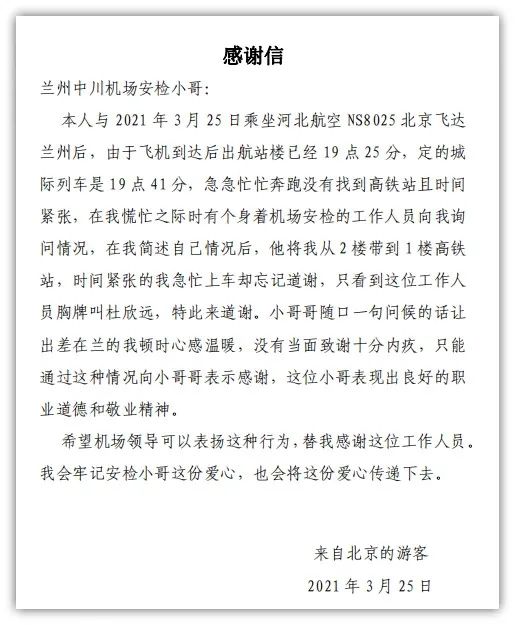 感谢信

兰州中川机场安检小哥:

本人与 2021 年 3 月 25 日乘坐河北航空 NS8025 北京飞达兰州后，由于飞机到达后出航站楼已经 19 点 25 分，定的城际列车是 19 点 41 分，急急忙忙奔跑没有找到高铁站且时间紧张，在我慌忙之际时有个身着机场安检的工作人员向我询问情况，在我简述自己情况后，他将我从 2 楼带到 1 楼高铁站，时间紧张的我急忙上车却忘记道谢，只看到这位工作人员胸牌叫杜欣远，特此来道谢。小哥哥随口一句问候的话让出差在兰的我顿时心感温暖，没有当面致谢十分内疚，只能通过这种情况向小哥哥表示感谢，这位小哥表现出良好的职业道德和敬业精神。

希望机场领导可以表扬这种行为，替我感谢这位工作人员。我会牢记安检小哥这份爱心，也会将这份爱心传递下去。

来自北京的游客

2021 年 3 月 25 日